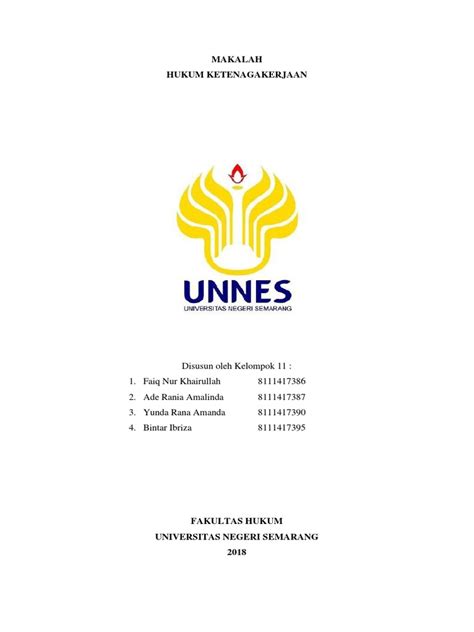 MAKALAH
HUKUM KETENAGAKERJAAN

UNNES
UNIVERSITAS NEGERI SEMARANG

Disusun oleh Kelompok 11 :

1. Faiq Nur Khairullah 8111417386
2. Ade Rania Amalinda 8111417387
3. Yunda Rana Amanda 8111417390
4. Bintar Ibriza 8111417395

FAKULTAS HUKUM
UNIVERSITAS NEGERI SEMARANG
2018